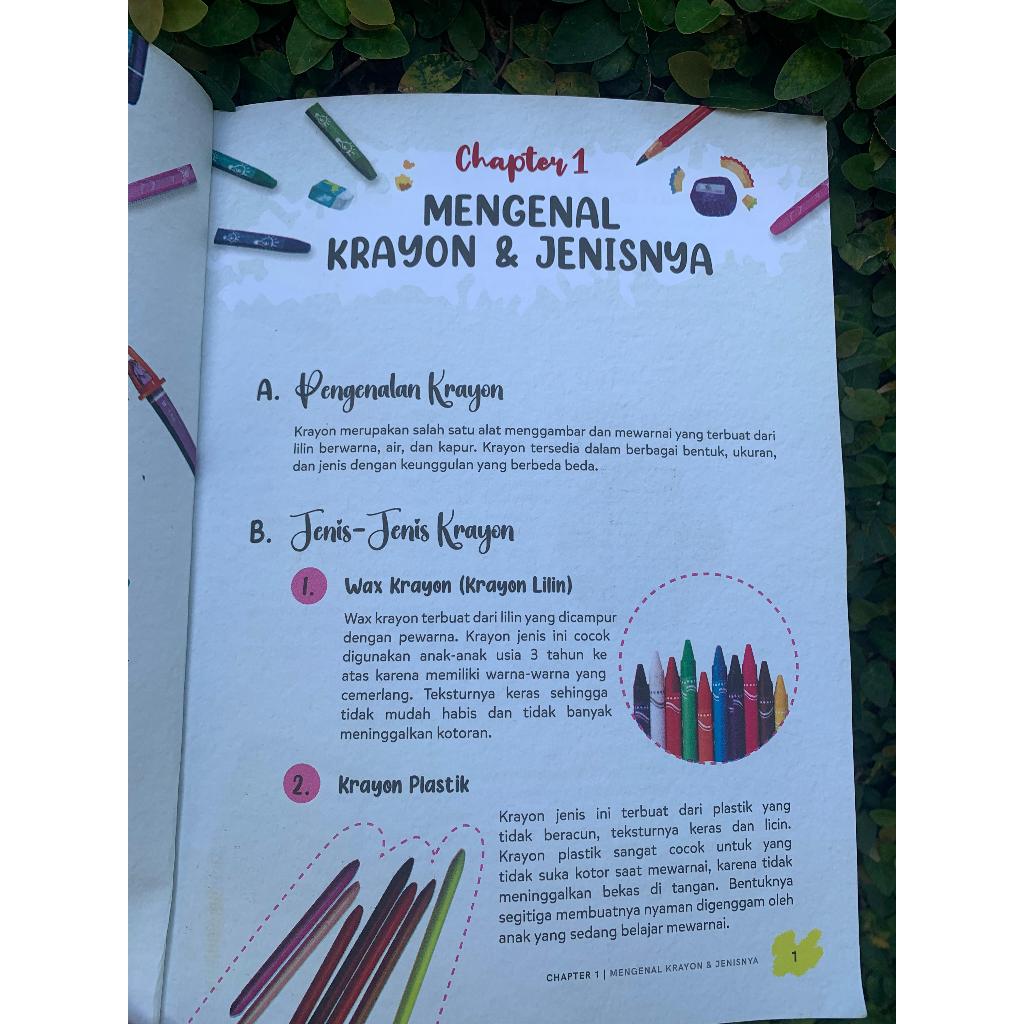 Chapter 1
MENGENAL KRAYON & JENISNYA

A. Pengenalan Krayon

Krayon merupakan salah satu alat menggambar dan mewarnai yang terbuat dari lilin berwarna, air, dan kapur. Krayon tersedia dalam berbagai bentuk, ukuran, dan jenis dengan keunggulan yang berbeda beda.

B. Jenis-Jenis Krayon

1. Wax Krayon (Krayon Lilin)

Wax krayon terbuat dari lilin yang dicampur dengan pewarna. Krayon jenis ini cocok digunakan anak-anak usia 3 tahun ke atas karena memiliki warna-warna yang cemerlang. Teksturnya keras sehingga tidak mudah habis dan tidak banyak meninggalkan kotoran.

2. Krayon Plastik

Krayon jenis ini terbuat dari plastik yang tidak beracun, teksturnya keras dan licin. Krayon plastik sangat cocok untuk yang tidak suka kotor saat mewarnai, karena tidak meninggalkan bekas di tangan. Bentuknya segitiga membuatnya nyaman digenggam oleh anak yang sedang belajar mewarnai.

CHAPTER 1 | MENGENAL KRAYON & JENISNYA 1